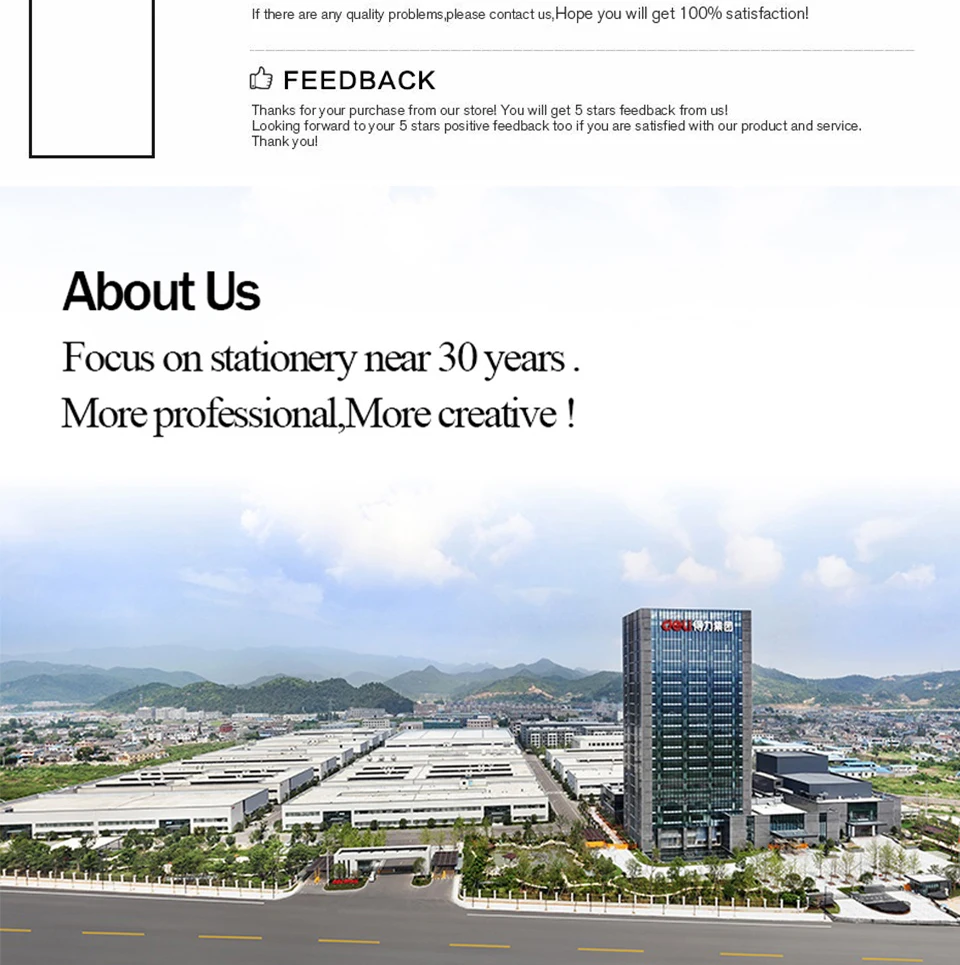 If there are any quality problems,please contact us,Hope you will get 100% satisfaction!

FEEDBACK

Thanks for your purchase from our store! You will get 5 stars feedback from us!
Looking forward to your 5 stars positive feedback too if you are satisfied with our product and service.
Thank you!

About Us

Focus on stationery near 30 years .
More professional,More creative !

deli 得力集团